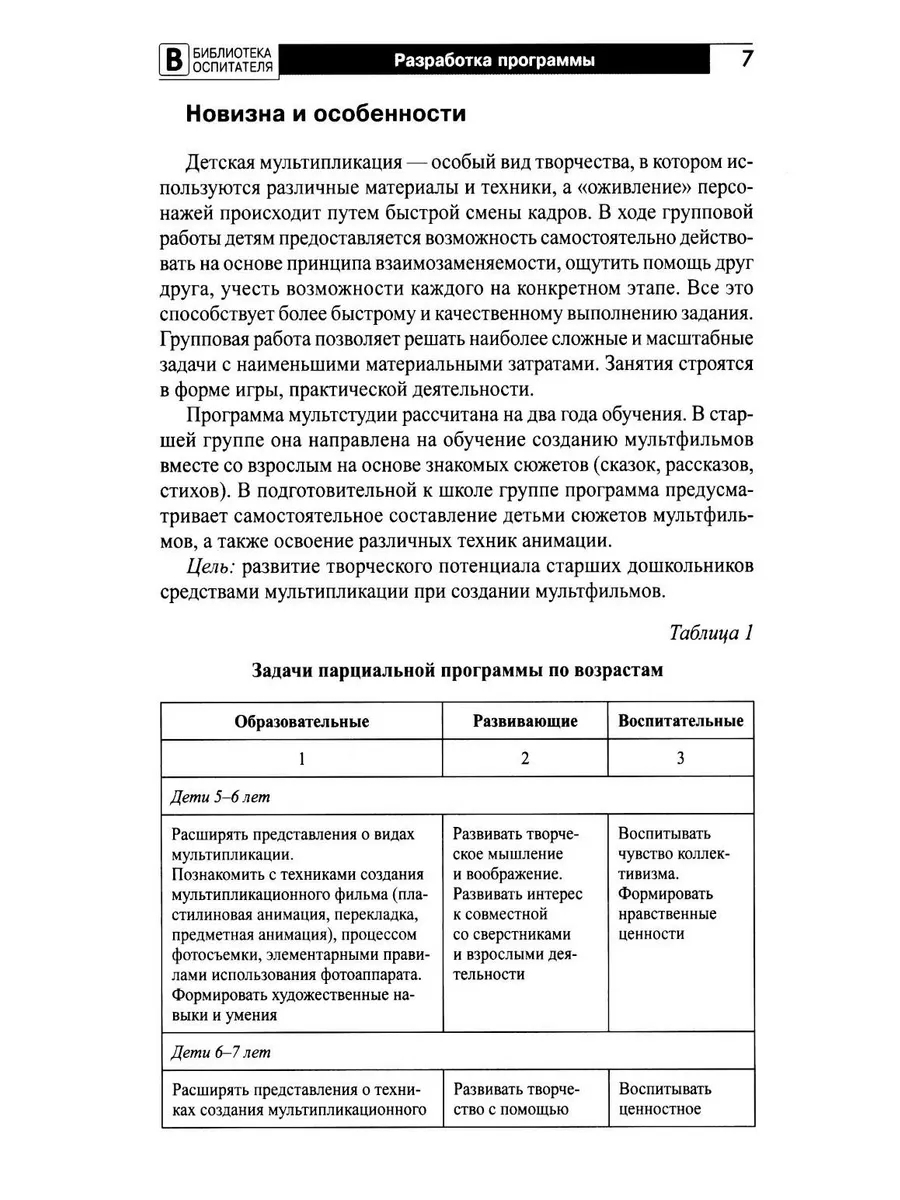 В БИБЛИОТЕКА ОСПИТАТЕЛЯ Разработка программы 7

Новизна и особенности

Детская мультипликация — особый вид творчества, в котором используются различные материалы и техники, а «оживление» персонажей происходит путем быстрой смены кадров. В ходе групповой работы детям предоставляется возможность самостоятельно действовать на основе принципа взаимозаменяемости, ощутить помощь друг друга, учесть возможности каждого на конкретном этапе. Все это способствует более быстрому и качественному выполнению задания. Групповая работа позволяет решать наиболее сложные и масштабные задачи с наименьшими материальными затратами. Занятия строятся в форме игры, практической деятельности.

Программа мультстудии рассчитана на два года обучения. В старшей группе она направлена на обучение созданию мультфильмов вместе со взрослым на основе знакомых сюжетов (сказок, рассказов, стихов). В подготовительной к школе группе программа предусматривает самостоятельное составление детьми сюжетов мультфильмов, а также освоение различных техник анимации.

Цель: развитие творческого потенциала старших дошкольников средствами мультипликации при создании мультфильмов.

Таблица 1

Задачи парциальной программы по возрастам

| Образовательные | Развивающие | Воспитательные |
|---|---|---|
| 1 | 2 | 3 |
| Дети 5–6 лет | | |
| Расширять представления о видах мультипликации. Познакомить с техниками создания мультипликационного фильма (пластилиновая анимация, перекладка, предметная анимация), процессом фотосъемки, элементарными правилами использования фотоаппарата. Формировать художественные навыки и умения | Развивать творческое мышление и воображение. Развивать интерес к совместной со сверстниками и взрослыми деятельности | Воспитывать чувство коллективизма. Формировать нравственные ценности |
| Дети 6–7 лет | | |
| Расширять представления о техниках создания мультипликационного | Развивать творчество с помощью | Воспитывать ценностное |